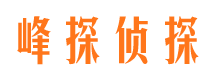 峰探侦探